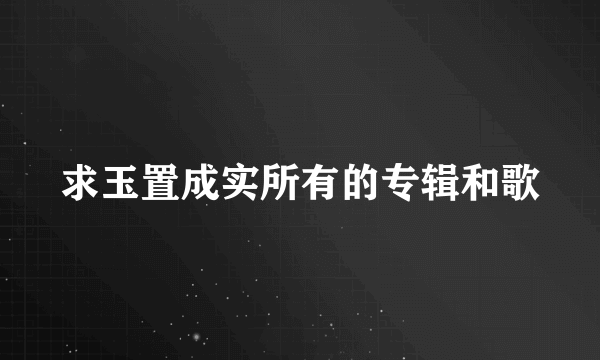 求玉置成实所有的专辑和歌